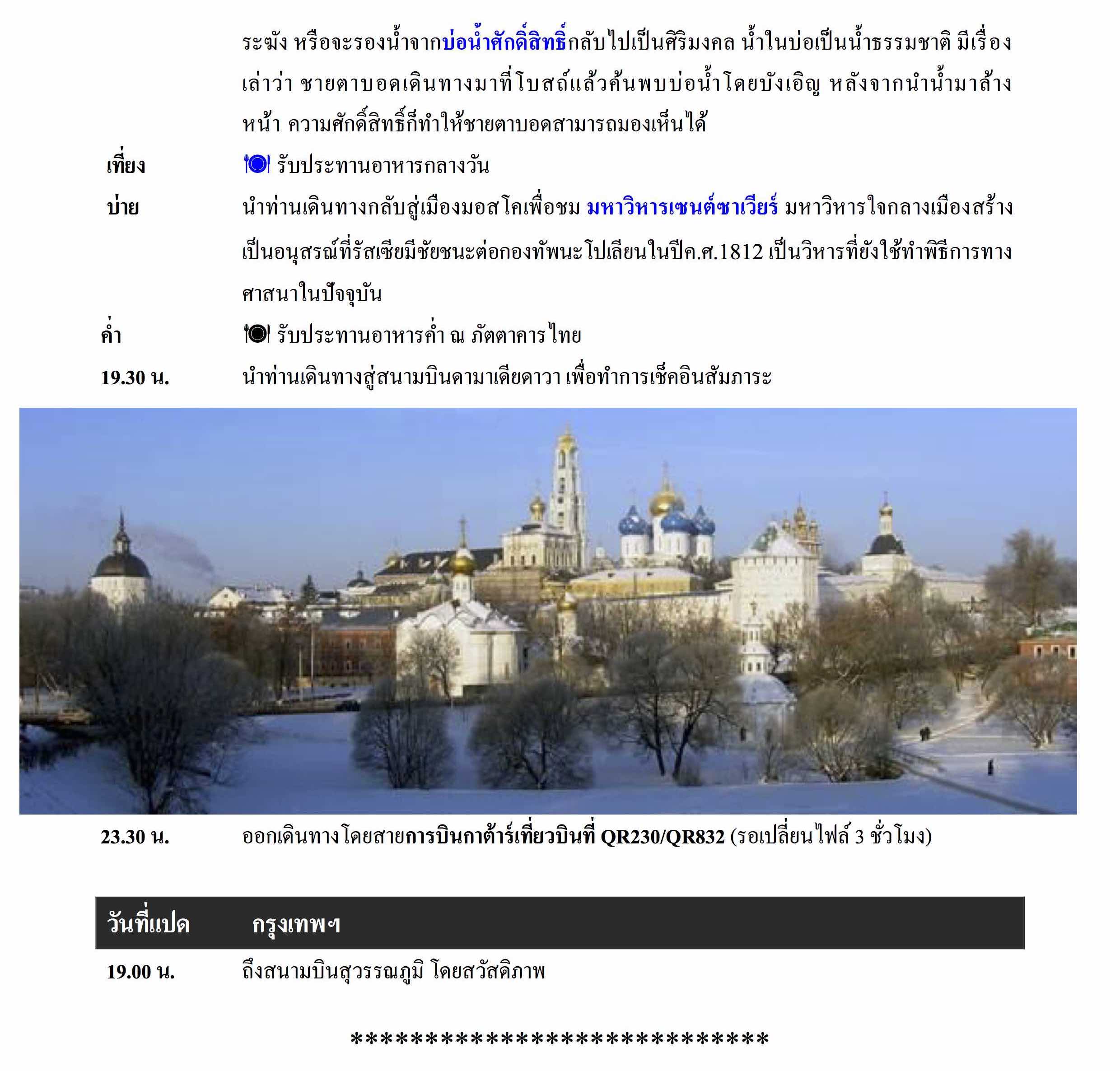 ระฆัง หรือจะรองน้ำจากบ่อน้ำศักดิ์สิทธิ์กลับไปเป็นศิริมงคล น้ำในบ่อเป็นน้ำธรรมชาติ มีเรื่องเล่าว่า ชายตาบอดเดินทางมาที่โบสถ์แล้วค้นพบบ่อน้ำโดยบังเอิญ หลังจากนำน้ำมาล้างหน้า ความศักดิ์สิทธิ์ก็ทำให้ชายตาบอดสามารถมองเห็นได้

เที่ยง รับประทานอาหารกลางวัน

บ่าย นำท่านเดินทางกลับสู่เมืองมอสโคเพื่อชม มหาวิหารเซนต์ซาเวียร์ มหาวิหารใจกลางเมืองสร้างเป็นอนุสรณ์ที่รัสเซียมีชัยชนะต่อกองทัพนะโปเลียนในปีค.ศ.1812 เป็นวิหารที่ยังใช้ทำพิธีการทางศาสนาในปัจจุบัน

ค่ำ รับประทานอาหารค่ำ ณ ภัตตาคารไทย

19.30 น. นำท่านเดินทางสู่สนามบินดามาเดียดาวา เพื่อทำการเช็คอินสัมภาระ

23.30 น. ออกเดินทางโดยสายการบินกาต้าร์เที่ยวบินที่ QR230/QR832 (รอเปลี่ยนไฟล์ 3 ชั่วโมง)

วันที่แปด กรุงเทพฯ

19.00 น. ถึงสนามบินสุวรรณภูมิ โดยสวัสดิภาพ

******************************